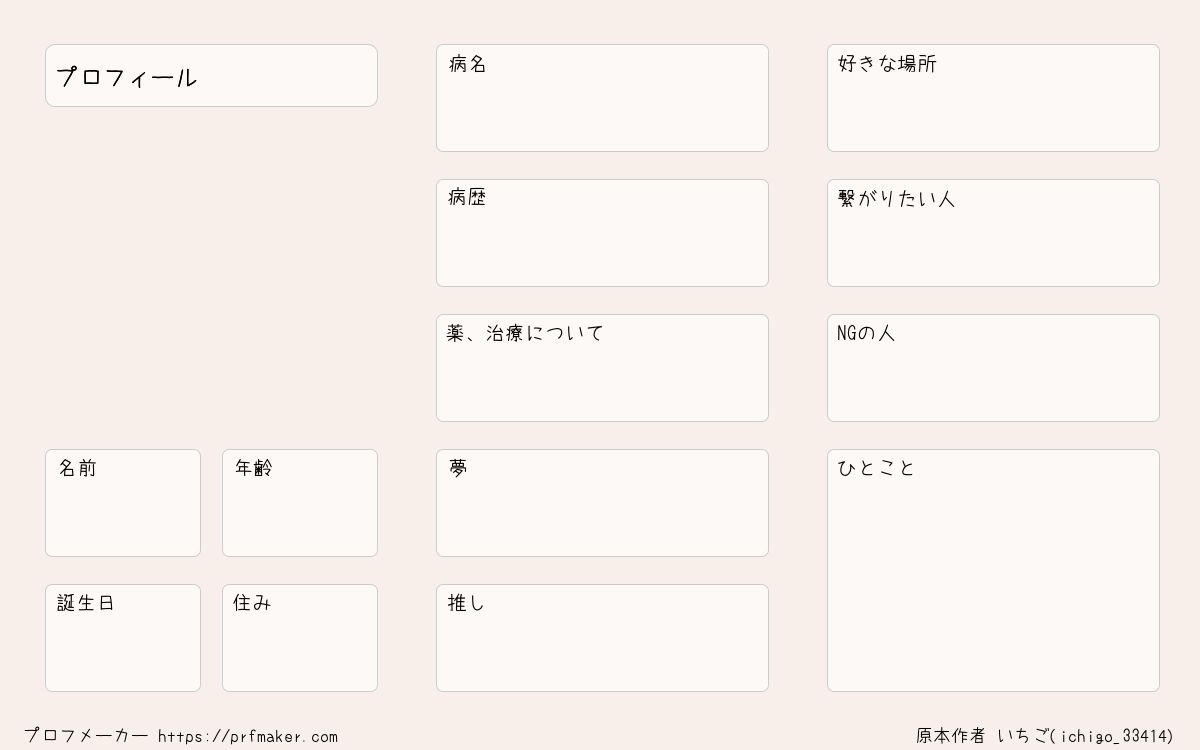 プロフィール

名前

年齢

誕生日

住み

病名

病歴

薬、治療について

夢

推し

好きな場所

繋がりたい人

NGの人

ひとこと

プロフメーカー https://prfmaker.com

原本作者 いちご(ichigo_33414)